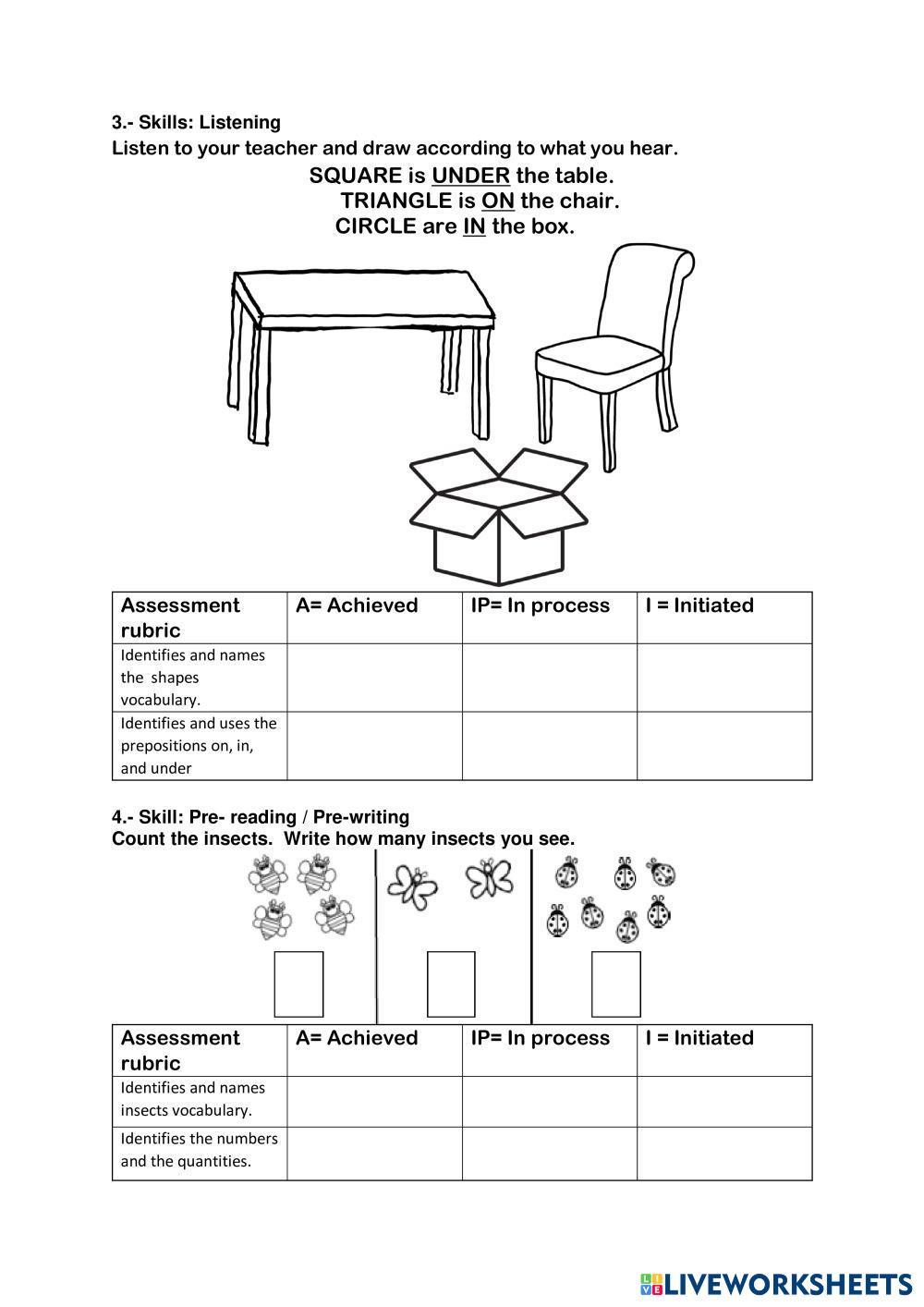 3.- Skills: Listening
Listen to your teacher and draw according to what you hear.

SQUARE is UNDER the table.
TRIANGLE is ON the chair.
CIRCLE are IN the box.

| Assessment rubric | A= Achieved | IP= In process | I = Initiated |
|---|---|---|---|
| Identifies and names the shapes vocabulary. | | | |
| Identifies and uses the prepositions on, in, and under | | | |

4.- Skill: Pre- reading / Pre-writing
Count the insects. Write how many insects you see.

| Assessment rubric | A= Achieved | IP= In process | I = Initiated |
|---|---|---|---|
| Identifies and names insects vocabulary. | | | |
| Identifies the numbers and the quantities. | | | |

LIVEWORKSHEETS